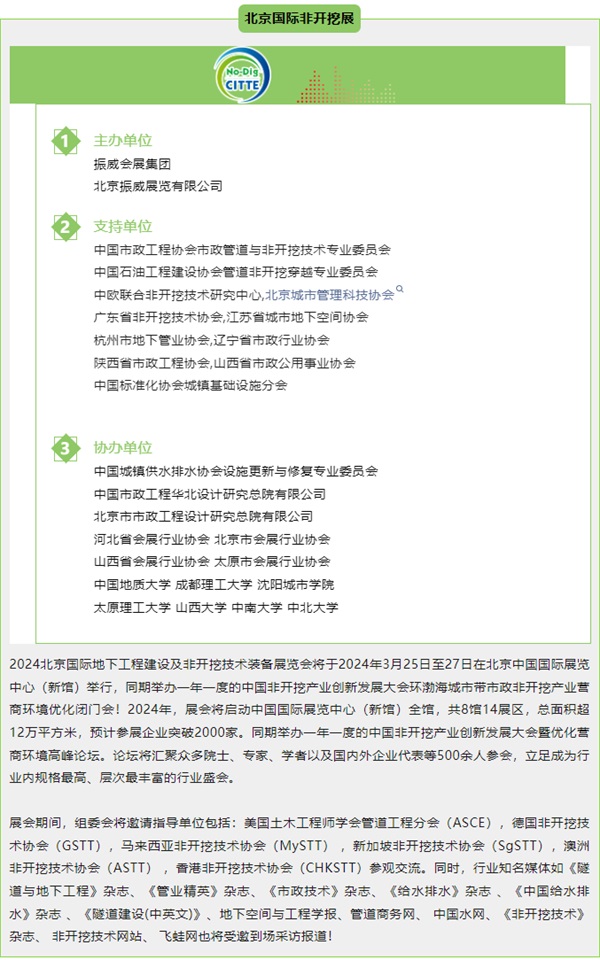 北京国际非开挖展

No-Dig CITTE

1 主办单位
振威会展集团
北京振威展览有限公司

2 支持单位
中国市政工程协会市政管道与非开挖技术专业委员会
中国石油工程建设协会管道非开挖穿越专业委员会
中欧联合非开挖技术研究中心,北京城市管理科技协会
广东省非开挖技术协会,江苏省城市地下空间协会
杭州市地下管业协会,辽宁省市政行业协会
陕西省市政工程协会,山西省市政公用事业协会
中国标准化协会城镇基础设施分会

3 协办单位
中国城镇供水排水协会设施更新与修复专业委员会
中国市政工程华北设计研究总院有限公司
北京市市政工程设计研究总院有限公司
河北省会展行业协会 北京市会展行业协会
山西省会展行业协会 太原市会展行业协会
中国地质大学 成都理工大学 沈阳城市学院
太原理工大学 山西大学 中南大学 中北大学

2024北京国际地下工程建设及非开挖技术装备展览会将于2024年3月25日至27日在北京中国国际展览中心（新馆）举行，同期举办一年一度的中国非开挖产业创新发展大会环渤海城市带市政非开挖产业营商环境优化闭门会！2024年，展会将启动中国国际展览中心（新馆）全馆，共8馆14展区，总面积超12万平方米，预计参展企业突破2000家。同期举办一年一度的中国非开挖产业创新发展大会暨优化营商环境高峰论坛。论坛将汇聚众多院士、专家、学者以及国内外企业代表等500余人参会，立足成为行业内规格最高、层次最丰富的行业盛会。

展会期间，组委会将邀请指导单位包括：美国土木工程师学会管道工程分会（ASCE），德国非开挖技术协会（GSTT），马来西亚非开挖技术协会（MySTT），新加坡非开挖技术协会（SgSTT），澳洲非开挖技术协会（ASTT），香港非开挖技术协会（CHKSTT）参观交流。同时，行业知名媒体如《隧道与地下工程》杂志、《管业精英》杂志、《市政技术》杂志、《给水排水》杂志 、《中国给水排水》杂志 、《隧道建设(中英文)》、地下空间与工程学报、管道商务网、 中国水网、《非开挖技术》杂志、 非开挖技术网站、 飞蛙网也将受邀到场采访报道！